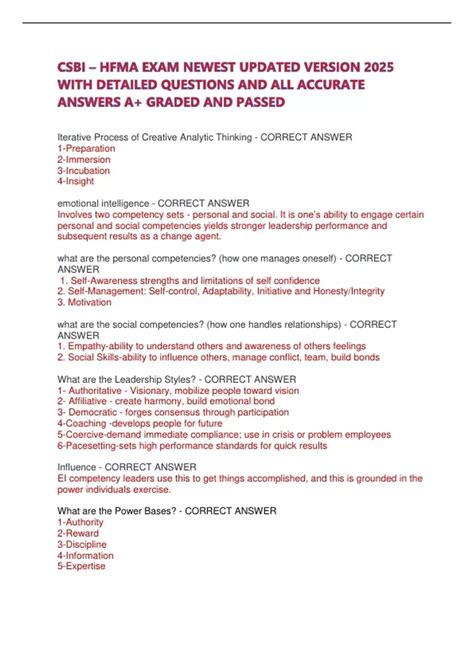 CSBI – HFMA EXAM NEWEST UPDATED VERSION 2025 WITH DETAILED QUESTIONS AND ALL ACCURATE ANSWERS A+ GRADED AND PASSED

Iterative Process of Creative Analytic Thinking - CORRECT ANSWER
1-Preparation
2-Immersion
3-Incubation
4-Insight

emotional intelligence - CORRECT ANSWER
Involves two competency sets - personal and social. It is one's ability to engage certain personal and social competencies yields stronger leadership performance and subsequent results as a change agent.

what are the personal competencies? (how one manages oneself) - CORRECT ANSWER
1. Self-Awareness strengths and limitations of self confidence
2. Self-Management: Self-control, Adaptability, Initiative and Honesty/Integrity
3. Motivation

what are the social competencies? (how one handles relationships) - CORRECT ANSWER
1. Empathy-ability to understand others and awareness of others feelings
2. Social Skills-ability to influence others, manage conflict, team, build bonds

What are the Leadership Styles? - CORRECT ANSWER
1- Authoritative - Visionary, mobilize people toward vision
2- Affiliative - create harmony, build emotional bond
3- Democratic - forges consensus through participation
4-Coaching -develops people for future
5-Coercive-demand immediate compliance; use in crisis or problem employees
6-Pacesetting-sets high performance standards for quick results

Influence - CORRECT ANSWER
EI competency leaders use this to get things accomplished, and this is grounded in the power individuals exercise.

What are the Power Bases? - CORRECT ANSWER
1-Authority
2-Reward
3-Discipline
4-Information
5-Expertise